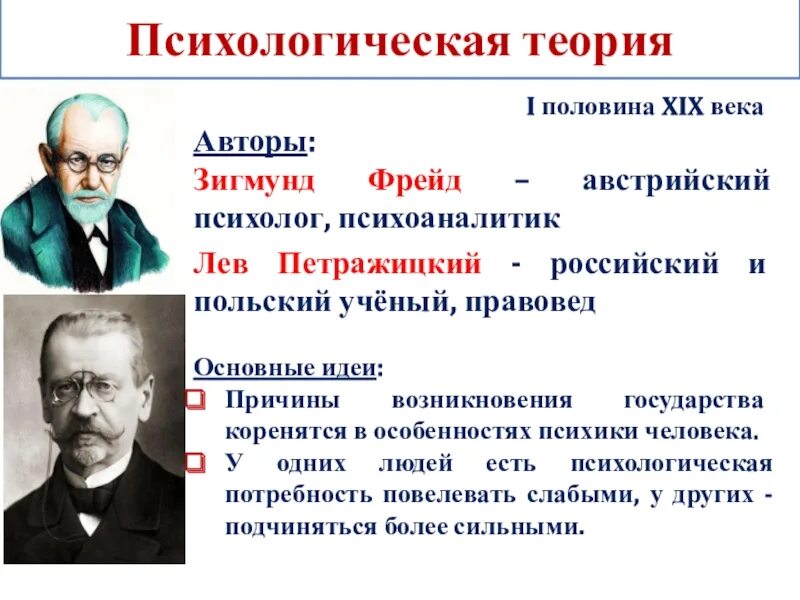 Психологическая теория

I половина XIX века

Авторы:

Зигмунд Фрейд – австрийский психолог, психоаналитик

Лев Петражицкий - российский и польский учёный, правовед

Основные идеи:

Причины возникновения государства коренятся в особенностях психики человека.

У одних людей есть психологическая потребность повелевать слабыми, у других - подчиняться более сильными.